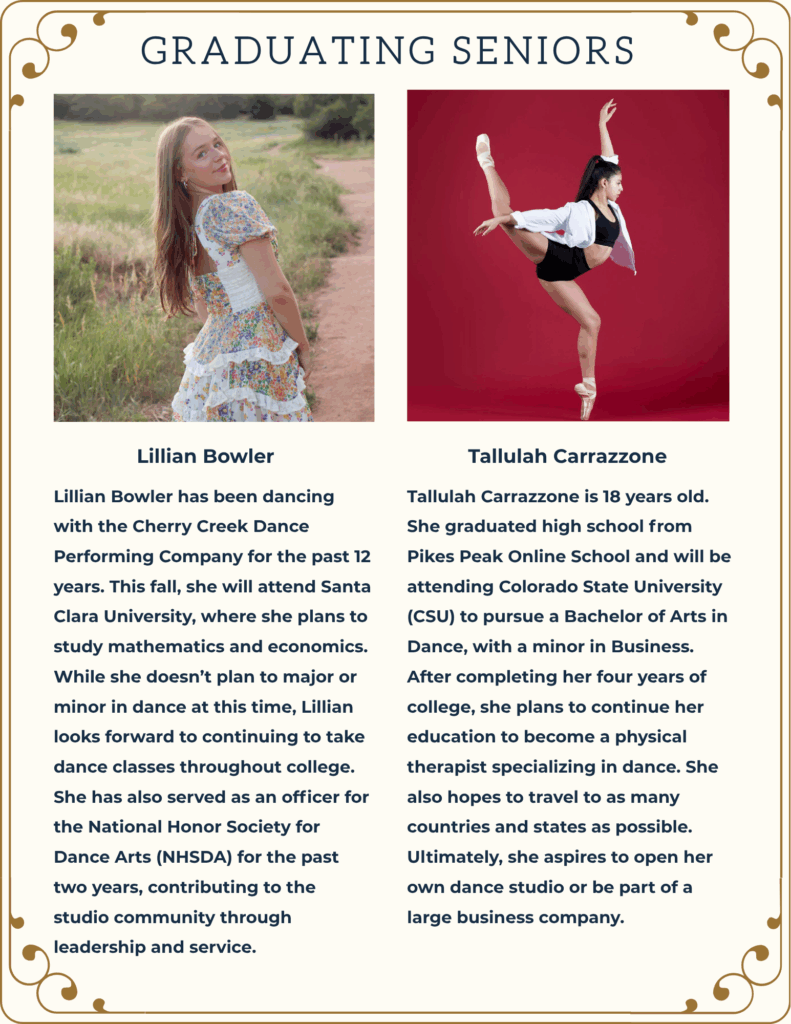 GRADUATING SENIORS

Lillian Bowler

Lillian Bowler has been dancing with the Cherry Creek Dance Performing Company for the past 12 years. This fall, she will attend Santa Clara University, where she plans to study mathematics and economics. While she doesn't plan to major or minor in dance at this time, Lillian looks forward to continuing to take dance classes throughout college. She has also served as an officer for the National Honor Society for Dance Arts (NHSDA) for the past two years, contributing to the studio community through leadership and service.

Tallulah Carrazzone

Tallulah Carrazzone is 18 years old. She graduated high school from Pikes Peak Online School and will be attending Colorado State University (CSU) to pursue a Bachelor of Arts in Dance, with a minor in Business. After completing her four years of college, she plans to continue her education to become a physical therapist specializing in dance. She also hopes to travel to as many countries and states as possible. Ultimately, she aspires to open her own dance studio or be part of a large business company.